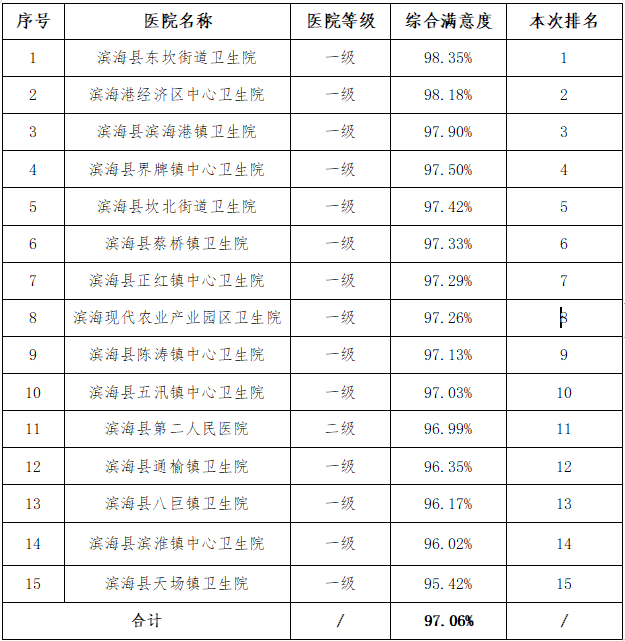 | 序号 | 医院名称 | 医院等级 | 综合满意度 | 本次排名 |
|---|---|---|---|---|
| 1 | 滨海县东坎街道卫生院 | 一级 | 98.35% | 1 |
| 2 | 滨海港经济区中心卫生院 | 一级 | 98.18% | 2 |
| 3 | 滨海县滨海港镇卫生院 | 一级 | 97.90% | 3 |
| 4 | 滨海县界牌镇中心卫生院 | 一级 | 97.50% | 4 |
| 5 | 滨海县坎北街道卫生院 | 一级 | 97.42% | 5 |
| 6 | 滨海县蔡桥镇卫生院 | 一级 | 97.33% | 6 |
| 7 | 滨海县正红镇中心卫生院 | 一级 | 97.29% | 7 |
| 8 | 滨海现代农业产业园区卫生院 | 一级 | 97.26% | 8 |
| 9 | 滨海县陈涛镇中心卫生院 | 一级 | 97.13% | 9 |
| 10 | 滨海县五汛镇中心卫生院 | 一级 | 97.03% | 10 |
| 11 | 滨海县第二人民医院 | 二级 | 96.99% | 11 |
| 12 | 滨海县通榆镇卫生院 | 一级 | 96.35% | 12 |
| 13 | 滨海县八巨镇卫生院 | 一级 | 96.17% | 13 |
| 14 | 滨海县滨淮镇中心卫生院 | 一级 | 96.02% | 14 |
| 15 | 滨海县天场镇卫生院 | 一级 | 95.42% | 15 |
| 合计 | | / | 97.06% | / |